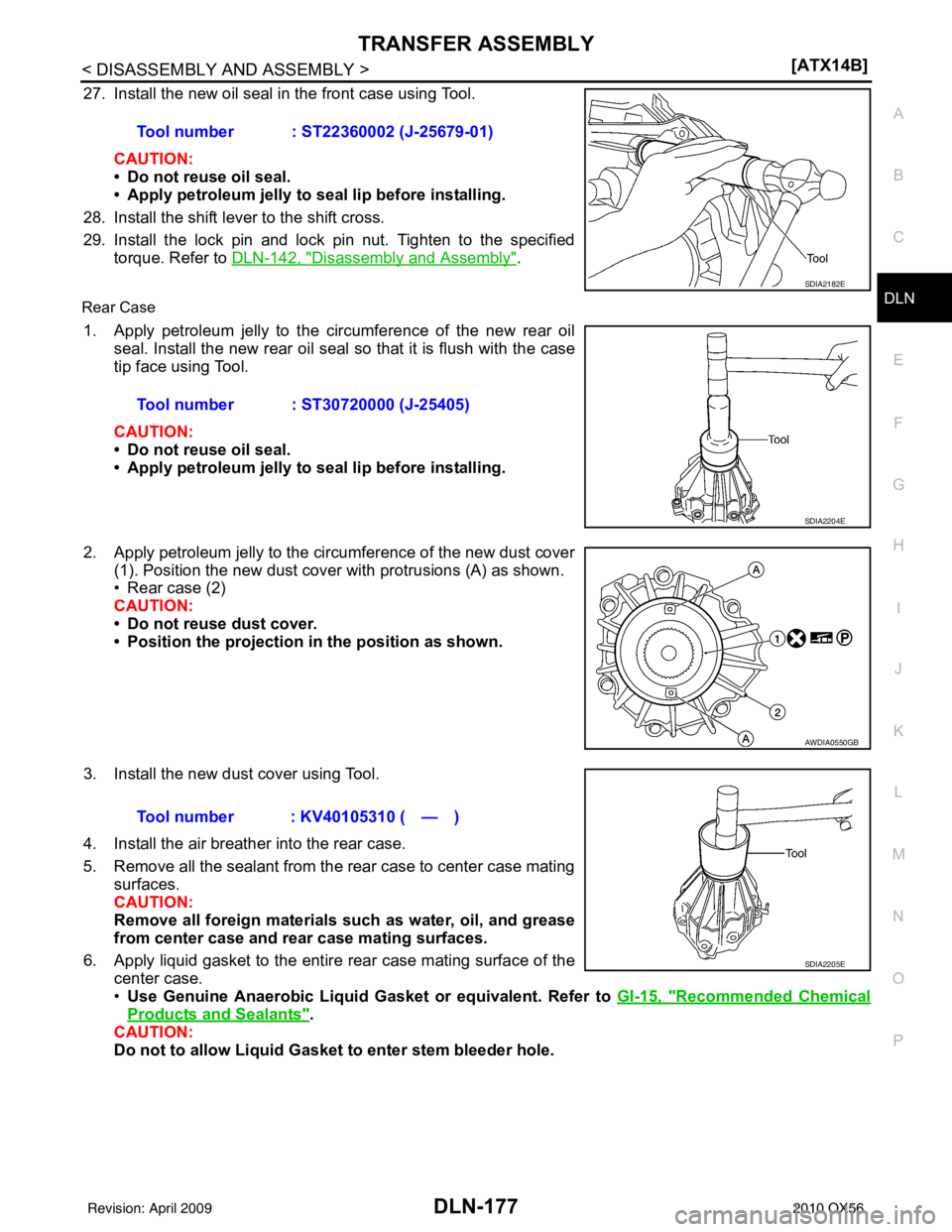 TRANSFER ASSEMBLY

< DISASSEMBLY AND ASSEMBLY >

[ATX14B]

27. Install the new oil seal in the front case using Tool.

Tool number : ST22360002 (J-25679-01)

CAUTION:

• Do not reuse oil seal.

• Apply petroleum jelly to seal lip before installing.

28. Install the shift lever to the shift cross.

29. Install the lock pin and lock pin nut. Tighten to the specified torque. Refer to DLN-142, "Disassembly and Assembly".

Tool

SDIA2182E

Rear Case

1. Apply petroleum jelly to the circumference of the new rear oil seal. Install the new rear oil seal so that it is flush with the case tip face using Tool.

Tool number : ST30720000 (J-25405)

CAUTION:

• Do not reuse oil seal.

• Apply petroleum jelly to seal lip before installing.

Tool

SDIA2204E

2. Apply petroleum jelly to the circumference of the new dust cover (1). Position the new dust cover with protrusions (A) as shown.

• Rear case (2)

CAUTION:

• Do not reuse dust cover.

• Position the projection in the position as shown.

A

1

P

2

A

AWDIA0550GB

3. Install the new dust cover using Tool.

Tool number : KV40105310 ( — )

4. Install the air breather into the rear case.

5. Remove all the sealant from the rear case to center case mating surfaces.

CAUTION:

Remove all foreign materials such as water, oil, and grease from center case and rear case mating surfaces.

6. Apply liquid gasket to the entire rear case mating surface of the center case.

• Use Genuine Anaerobic Liquid Gasket or equivalent. Refer to GI-15, "Recommended Chemical Products and Sealants".

CAUTION:

Do not to allow Liquid Gasket to enter stem bleeder hole.

Tool

SDIA2205E

A
B
C
DLN
E
F
G
H
I
J
K
L
M
N
O
P

Revision: April 2009

DLN-177

2010 QX56

carmanualsonline.info